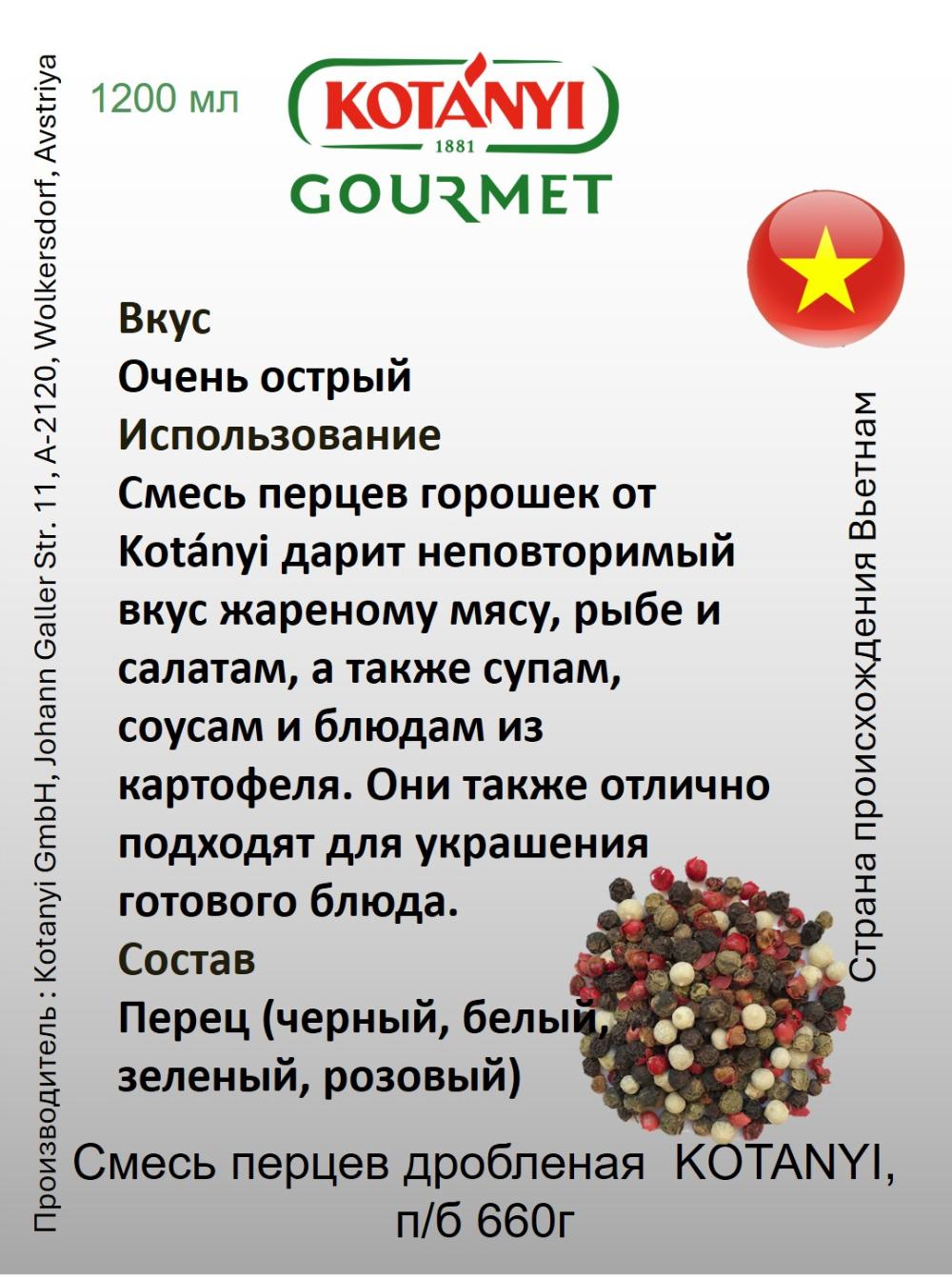 Производитель : Kotanyi GmbH, Johann Galler Str. 11, A-2120, Wolkersdorf, Avstriya

1200 мл

KOTÁNYI
1881
GOURMET

Вкус
Очень острый
Использование
Смесь перцев горошек от Kotányi дарит неповторимый вкус жареному мясу, рыбе и салатам, а также супам, соусам и блюдам из картофеля. Они также отлично подходят для украшения готового блюда.
Состав
Перец (черный, белый, зеленый, розовый)

Страна происхождения Вьетнам

Смесь перцев дробленая KOTANYI, п/б 660г